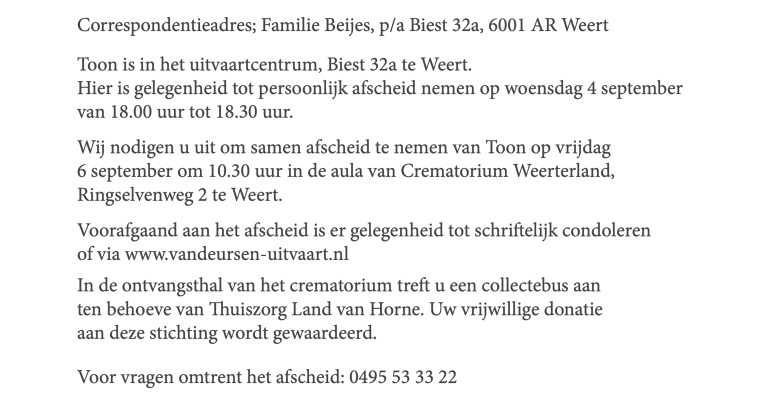 Correspondentieadres; Familie Beijes, p/a Biest 32a, 6001 AR Weert

Toon is in het uitvaartcentrum, Biest 32a te Weert.
Hier is gelegenheid tot persoonlijk afscheid nemen op woensdag 4 september van 18.00 uur tot 18.30 uur.

Wij nodigen u uit om samen afscheid te nemen van Toon op vrijdag 6 september om 10.30 uur in de aula van Crematorium Weerterland, Ringselvenweg 2 te Weert.

Voorafgaand aan het afscheid is er gelegenheid tot schriftelijk condoleren of via www.vandeursen-uitvaart.nl

In de ontvangsthal van het crematorium treft u een collectebus aan ten behoeve van Thuiszorg Land van Horne. Uw vrijwillige donatie aan deze stichting wordt gewaardeerd.

Voor vragen omtrent het afscheid: 0495 53 33 22